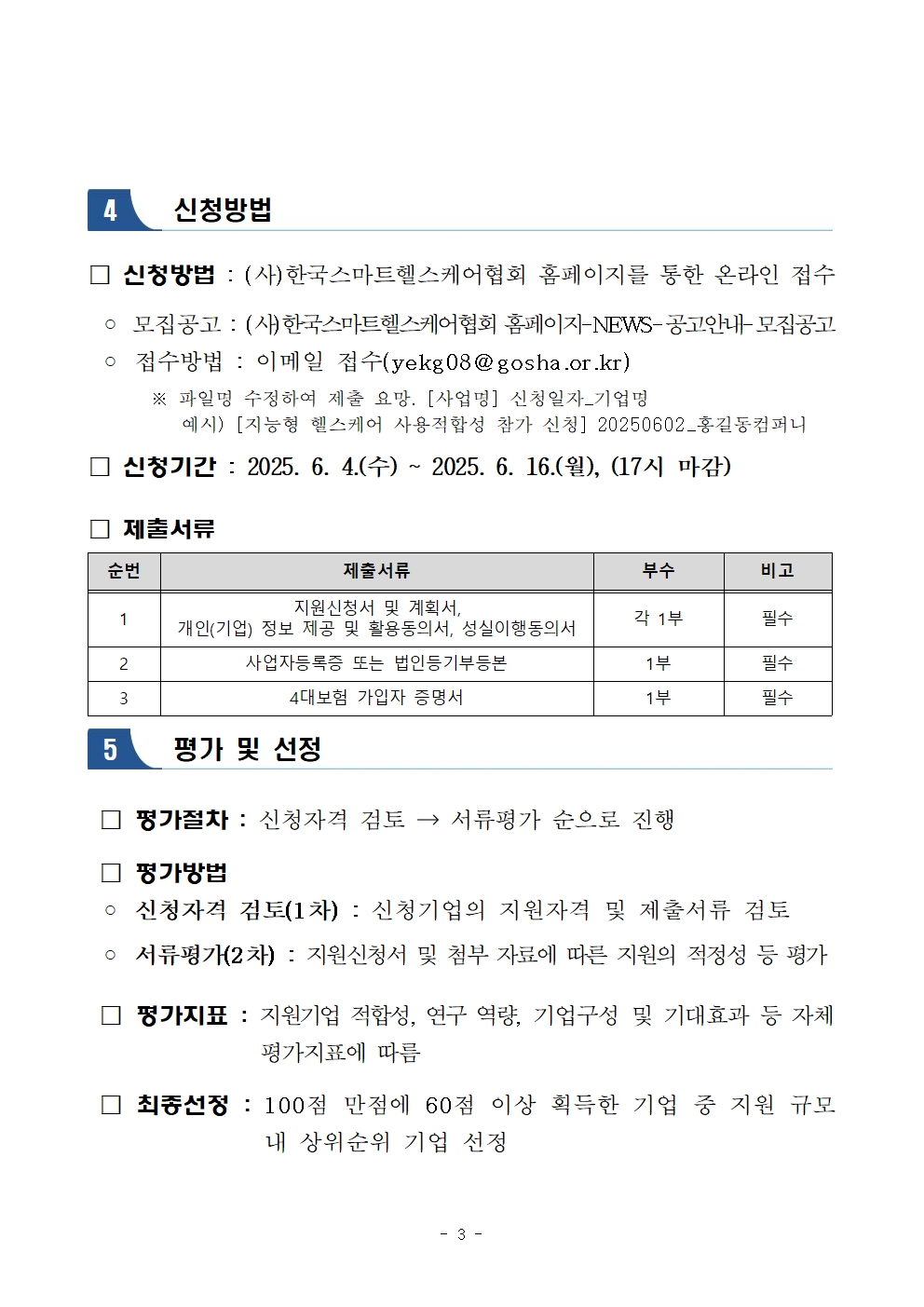 4 신청방법

□ 신청방법 : (사)한국스마트헬스케어협회 홈페이지를 통한 온라인 접수

○ 모집공고 : (사)한국스마트헬스케어협회 홈페이지-NEWS-공고안내-모집공고

○ 접수방법 : 이메일 접수(yekg08@gosha.or.kr)

※ 파일명 수정하여 제출 요망. [사업명] 신청일자_기업명
예시) [지능형 헬스케어 사용적합성 참가 신청] 20250602_홍길동컴퍼니

□ 신청기간 : 2025. 6. 4.(수) ~ 2025. 6. 16.(월), (17시 마감)

□ 제출서류

| 순번 | 제출서류 | 부수 | 비고 |
|---|---|---|---|
| 1 | 지원신청서 및 계획서, 개인(기업) 정보 제공 및 활용동의서, 성실이행동의서 | 각 1부 | 필수 |
| 2 | 사업자등록증 또는 법인등기부등본 | 1부 | 필수 |
| 3 | 4대보험 가입자 증명서 | 1부 | 필수 |

5 평가 및 선정

□ 평가절차 : 신청자격 검토 → 서류평가 순으로 진행

□ 평가방법

○ 신청자격 검토(1차) : 신청기업의 지원자격 및 제출서류 검토

○ 서류평가(2차) : 지원신청서 및 첨부 자료에 따른 지원의 적정성 등 평가

□ 평가지표 : 지원기업 적합성, 연구 역량, 기업구성 및 기대효과 등 자체 평가지표에 따름

□ 최종선정 : 100점 만점에 60점 이상 획득한 기업 중 지원 규모 내 상위순위 기업 선정

- 3 -